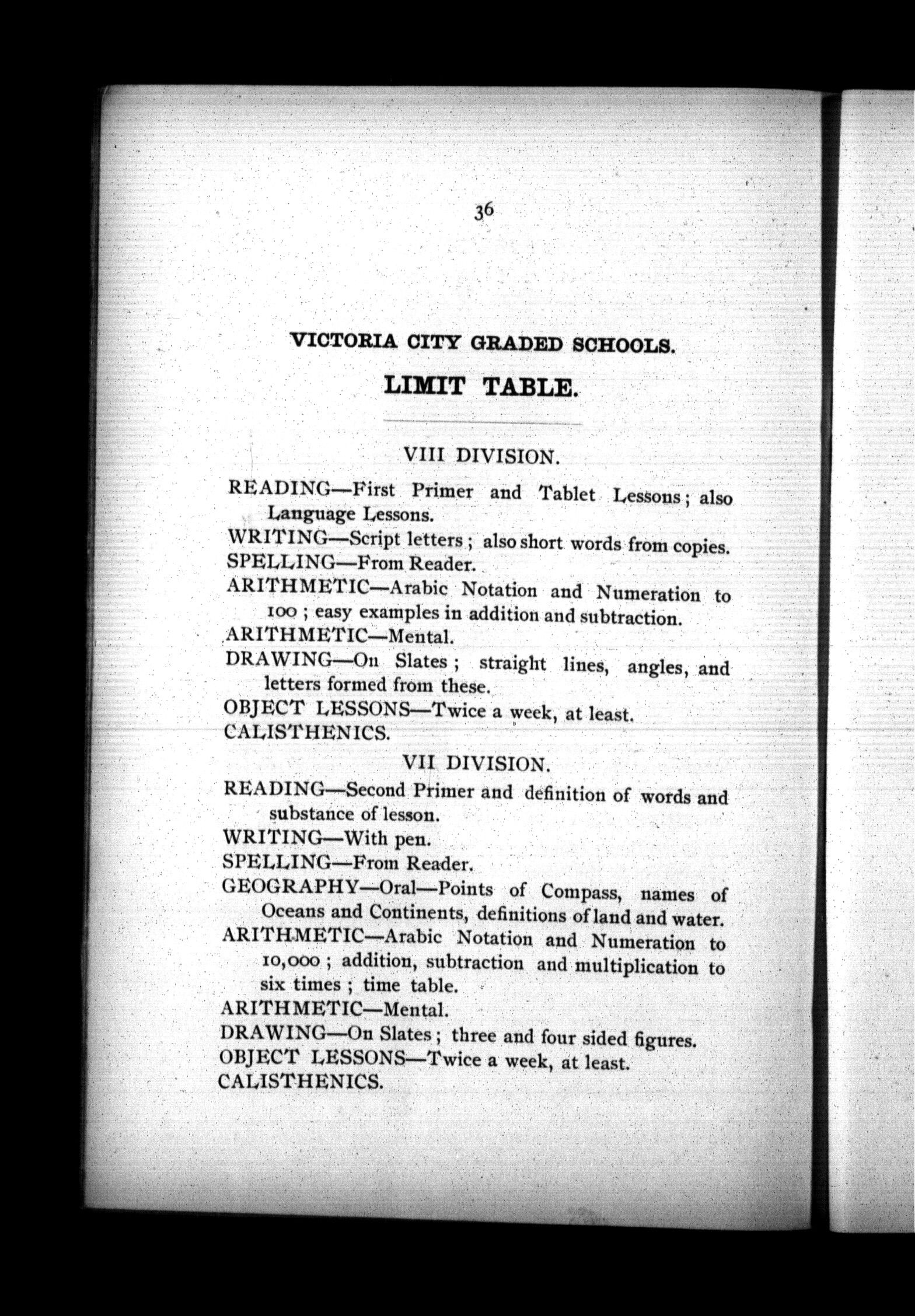 36

VICTORIA CITY GRADED SCHOOLS.

LIMIT TABLE.

VIII DIVISION.

READING—First Primer and Tablet Lessons; also Language Lessons.

WRITING—Script letters; also short words from copies.

SPELLING—From Reader.

ARITHMETIC—Arabic Notation and Numeration to 100; easy examples in addition and subtraction.

ARITHMETIC—Mental.

DRAWING—On Slates; straight lines, angles, and letters formed from these.

OBJECT LESSONS—Twice a week, at least.

CALISTHENICS.

VII DIVISION.

READING—Second Primer and definition of words and substance of lesson.

WRITING—With pen.

SPELLING—From Reader.

GEOGRAPHY—Oral—Points of Compass, names of Oceans and Continents, definitions of land and water.

ARITHMETIC—Arabic Notation and Numeration to 10,000; addition, subtraction and multiplication to six times; time table.

ARITHMETIC—Mental.

DRAWING—On Slates; three and four sided figures.

OBJECT LESSONS—Twice a week, at least.

CALISTHENICS.